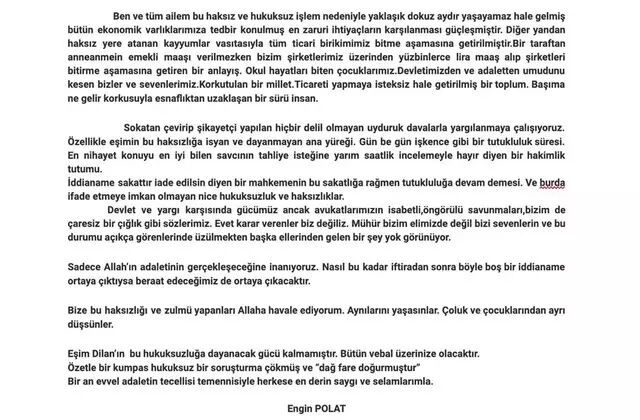 Ben ve tüm ailem bu haksız ve hukuksuz işlem nedeniyle yaklaşık dokuz aydır yaşayamaz hale gelmiş bütün ekonomik varlıklarımıza tedbir konulmuş en zaruri ihtiyaçların karşılanması güçleşmiştir. Diğer yandan haksız yere atanan kayyumlar vasıtasıyla tüm ticari birikimimiz bitme aşamasına getirilmiştir.Bir taraftan anneanmein emekli maaşı verilmezken bizim şirketlerimiz üzerinden yüzbinlerce lira maaş alıp şirketleri bitirme aşamasına getiren bir anlayış. Okul hayatları biten çocuklarımız.Devletimizden ve adaletten umudunu kesen bizler ve sevenlerimiz.Korkutulan bir millet.Ticareti yapmaya isteksiz hale getirilmiş bir toplum. Başıma ne gelir korkusuyla esnaflıktan uzaklaşan bir sürü insan.

Sokatan çevirip şikayetçi yapılan hiçbir delil olmayan uyduruk davalarla yargılanmaya çalışıyoruz. Özellikle eşimin bu haksızlığa isyan ve dayanmayan ana yüreği. Gün be gün işkence gibi bir tutukluluk süresi. En nihayet konuyu en iyi bilen savcının tahliye isteğine yarım saatlik incelemeyle hayır diyen bir hakimlik tutumu.
İddianame sakattır iade edilsin diyen bir mahkemenin bu sakatlığa rağmen tutukluluğa devam demesi. Ve burda ifade etmeye imkan olmayan nice hukuksuzluk ve haksızlıklar.
Devlet ve yargı karşısında gücümüz ancak avukatlarımızın isabetli,öngörülü savunmaları,bizim de çaresiz bir çığlık gibi sözlerimiz. Evet karar verenler biz değiliz. Mühür bizim elimizde değil bizi sevenlerin ve bu durumu açıkça görenlerinde üzülmekten başka ellerinden gelen bir şey yok görünüyor.

Sadece Allah'ın adaletinin gerçekleşeceğine inanıyoruz. Nasıl bu kadar iftiradan sonra böyle boş bir iddianame ortaya çıktıysa beraat edeceğimiz de ortaya çıkacaktır.

Bize bu haksızlığı ve zulmü yapanları Allaha havale ediyorum. Aynılarını yaşasınlar. Çoluk ve çocuklarından ayrı düşsünler.

Eşim Dilan'ın bu hukuksuzluğa dayanacak gücü kalmamıştır. Bütün vebal üzerinize olacaktır.
Özetle bir kumpas hukuksuz bir soruşturma çökmüş ve "dağ fare doğurmuştur"
Bir an evvel adaletin tecellisi temennisiyle herkese en derin saygı ve selamlarımla.

Engin POLAT